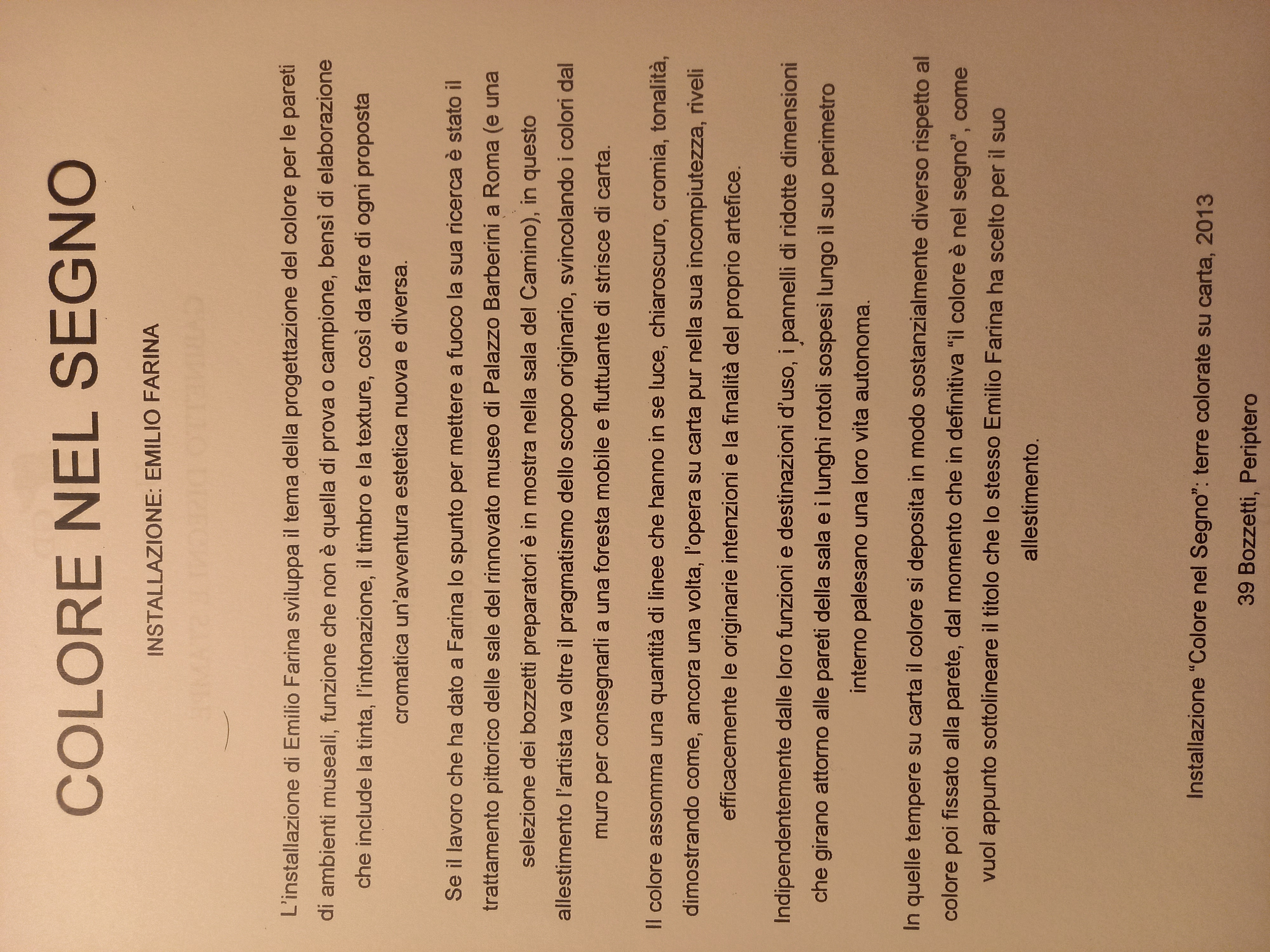 COLORE NEL SEGNO

INSTALLAZIONE: EMILIO FARINA

L'installazione di Emilio Farina sviluppa il tema della progettazione del colore per le pareti di ambienti museali, funzione che non è quella di prova o campione, bensì di elaborazione che include la tinta, l'intonazione, il timbro e la texture, così da fare di ogni proposta cromatica un'avventura estetica nuova e diversa.

Se il lavoro che ha dato a Farina lo spunto per mettere a fuoco la sua ricerca è stato il trattamento pittorico delle sale del rinnovato museo di Palazzo Barberini a Roma (e una selezione dei bozzetti preparatori è in mostra nella sala del Camino), in questo allestimento l'artista va oltre il pragmatismo dello scopo originario, svincolando i colori dal muro per consegnarli a una foresta mobile e fluttuante di strisce di carta.

Il colore assomma una quantità di linee che hanno in se luce, chiaroscuro, cromia, tonalità, dimostrando come, ancora una volta, l'opera su carta pur nella sua incompiutezza, riveli efficacemente le originarie intenzioni e la finalità del proprio artefice.

Indipendentemente dalle loro funzioni e destinazioni d'uso, i pannelli di ridotte dimensioni che girano attorno alle pareti della sala e i lunghi rotoli sospesi lungo il suo perimetro interno palesano una loro vita autonoma.

In quelle tempere su carta il colore si deposita in modo sostanzialmente diverso rispetto al colore poi fissato alla parete, dal momento che in definitiva "il colore è nel segno", come vuol appunto sottolineare il titolo che lo stesso Emilio Farina ha scelto per il suo allestimento.

Installazione "Colore nel Segno": terre colorate su carta, 2013

39 Bozzetti, Periptero